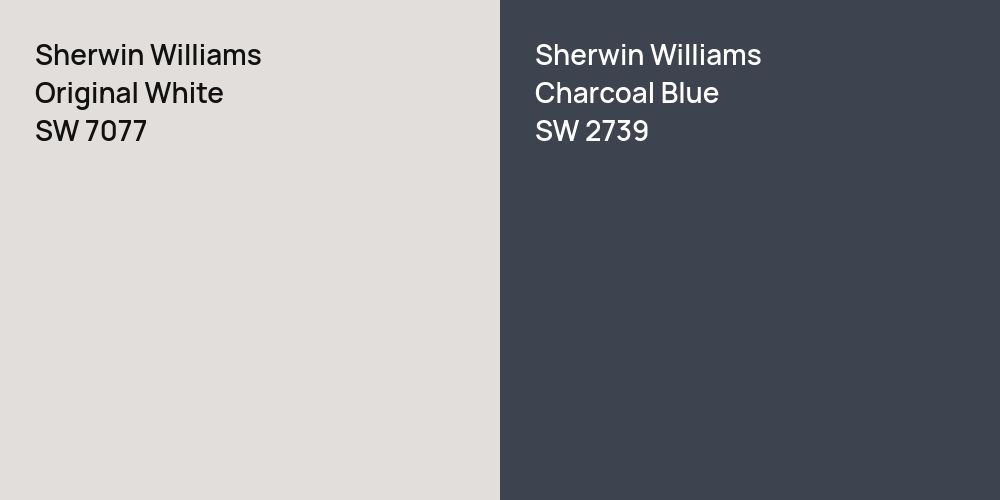 Sherwin Williams
Original White
SW 7077

Sherwin Williams
Charcoal Blue
SW 2739